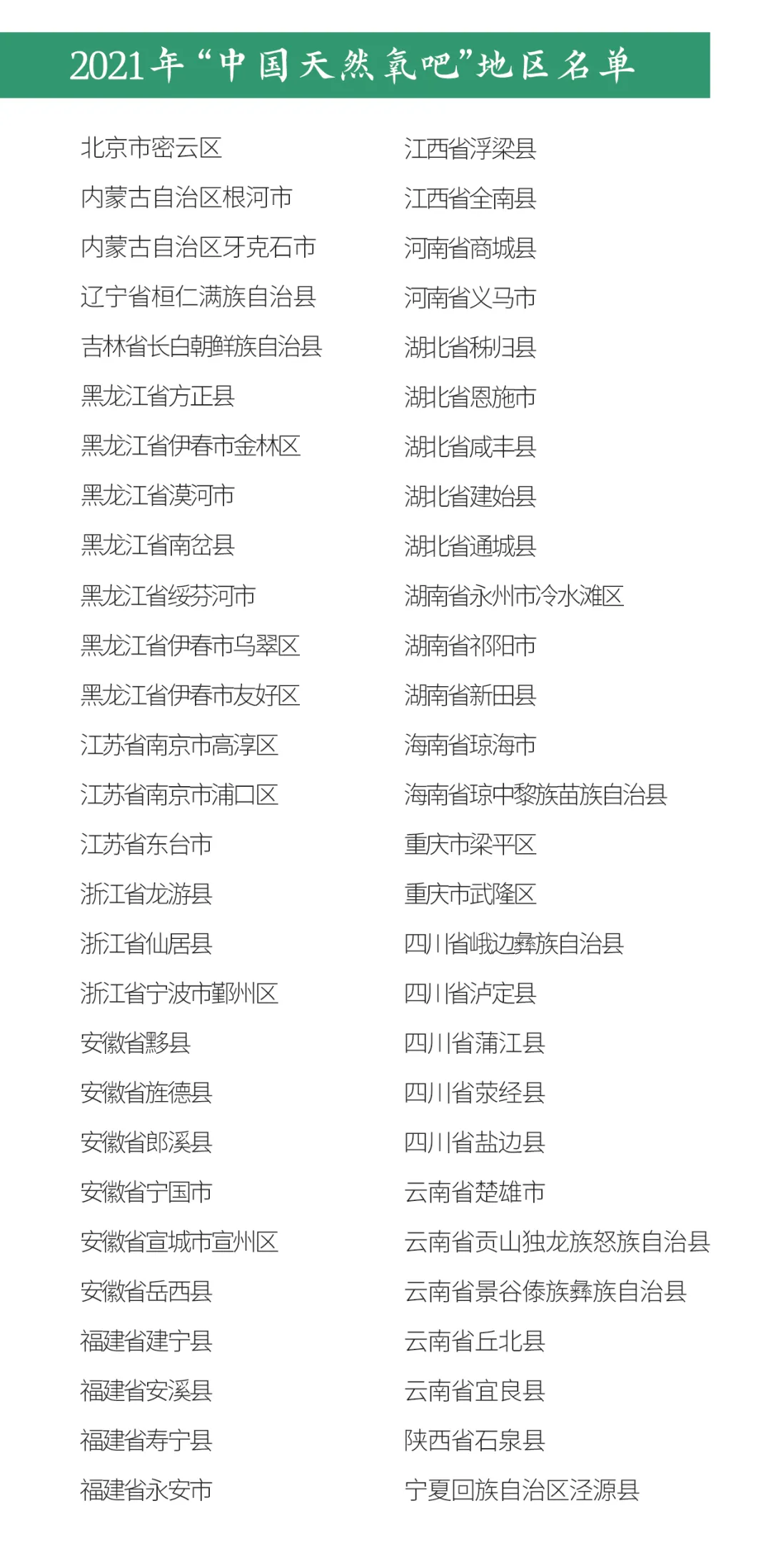 2021年“中国天然氧吧”地区名单

北京市密云区
内蒙古自治区根河市
内蒙古自治区牙克石市
辽宁省桓仁满族自治县
吉林省长白朝鲜族自治县
黑龙江省方正县
黑龙江省伊春市金林区
黑龙江省漠河市
黑龙江省南岔县
黑龙江省绥芬河市
黑龙江省伊春市乌翠区
黑龙江省伊春市友好区
江苏省南京市高淳区
江苏省南京市浦口区
江苏省东台市
浙江省龙游县
浙江省仙居县
浙江省宁波市鄞州区
安徽省黟县
安徽省旌德县
安徽省郎溪县
安徽省宁国市
安徽省宣城市宣州区
安徽省岳西县
福建省建宁县
福建省安溪县
福建省寿宁县
福建省永安市

江西省浮梁县
江西省全南县
河南省商城县
河南省义马市
湖北省秭归县
湖北省恩施市
湖北省咸丰县
湖北省建始县
湖北省通城县
湖南省永州市冷水滩区
湖南省祁阳市
湖南省新田县
海南省琼海市
海南省琼中黎族苗族自治县
重庆市梁平区
重庆市武隆区
四川省峨边彝族自治县
四川省泸定县
四川省蒲江县
四川省荥经县
四川省盐边县
云南省楚雄市
云南省贡山独龙族怒族自治县
云南省景谷傣族彝族自治县
云南省丘北县
云南省宜良县
陕西省石泉县
宁夏回族自治区泾源县